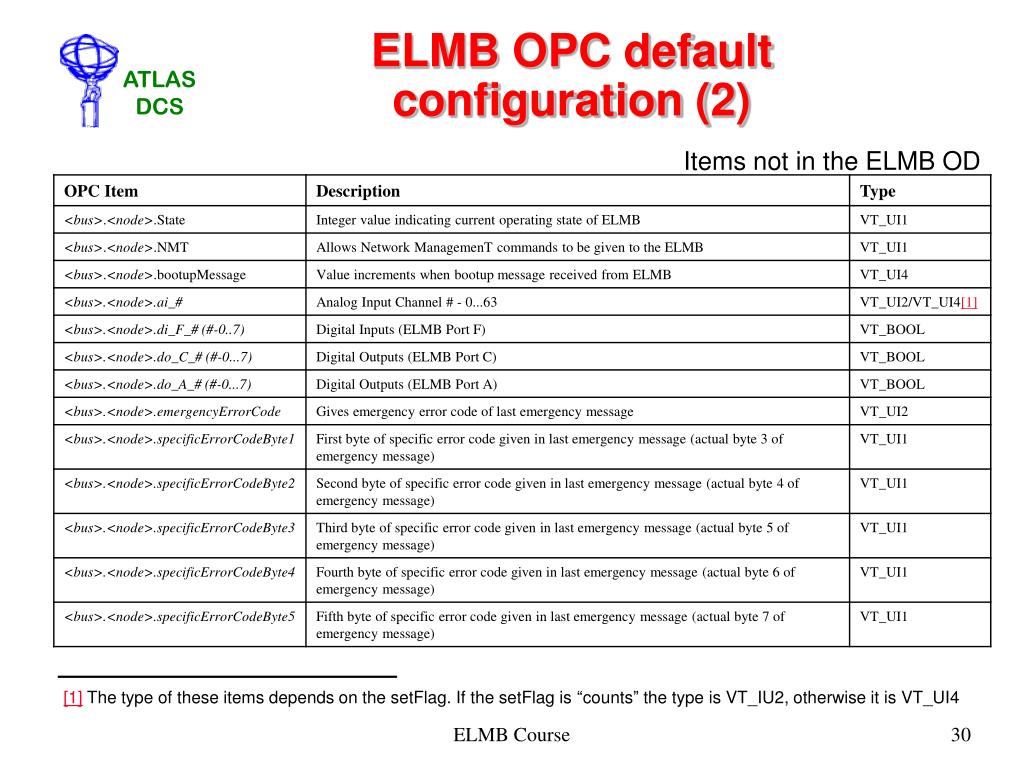 ATLAS DCS

ELMB OPC default configuration (2)

Items not in the ELMB OD

| OPC Item | Description | Type |
|---|---|---|
| <bus>.<node>.State | Integer value indicating current operating state of ELMB | VT_UI1 |
| <bus>.<node>.NMT | Allows Network ManagemenT commands to be given to the ELMB | VT_UI1 |
| <bus>.<node>.bootupMessage | Value increments when bootup message received from ELMB | VT_UI4 |
| <bus>.<node>.ai_# | Analog Input Channel # - 0...63 | VT_UI2/VT_UI4[1] |
| <bus>.<node>.di_F_# (#-0..7) | Digital Inputs (ELMB Port F) | VT_BOOL |
| <bus>.<node>.do_C_# (#-0...7) | Digital Outputs (ELMB Port C) | VT_BOOL |
| <bus>.<node>.do_A_# (#-0...7) | Digital Outputs (ELMB Port A) | VT_BOOL |
| <bus>.<node>.emergencyErrorCode | Gives emergency error code of last emergency message | VT_UI2 |
| <bus>.<node>.specificErrorCodeByte1 | First byte of specific error code given in last emergency message (actual byte 3 of emergency message) | VT_UI1 |
| <bus>.<node>.specificErrorCodeByte2 | Second byte of specific error code given in last emergency message (actual byte 4 of emergency message) | VT_UI1 |
| <bus>.<node>.specificErrorCodeByte3 | Third byte of specific error code given in last emergency message (actual byte 5 of emergency message) | VT_UI1 |
| <bus>.<node>.specificErrorCodeByte4 | Fourth byte of specific error code given in last emergency message (actual byte 6 of emergency message) | VT_UI1 |
| <bus>.<node>.specificErrorCodeByte5 | Fifth byte of specific error code given in last emergency message (actual byte 7 of emergency message) | VT_UI1 |

[1] The type of these items depends on the setFlag. If the setFlag is “counts” the type is VT_IU2, otherwise it is VT_UI4

ELMB Course

30